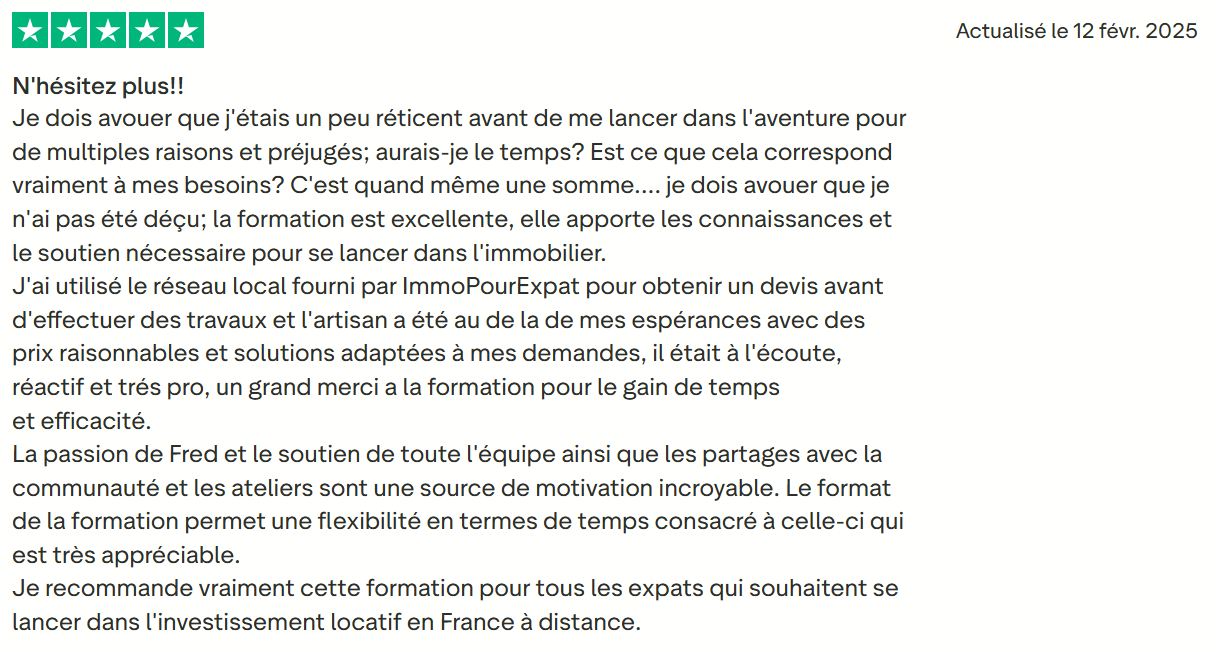 Actualisé le 12 févr. 2025

N'hésitez plus!!
Je dois avouer que j'étais un peu réticent avant de me lancer dans l'aventure pour de multiples raisons et préjugés; aurais-je le temps? Est ce que cela correspond vraiment à mes besoins? C'est quand même une somme.... je dois avouer que je n'ai pas été déçu; la formation est excellente, elle apporte les connaissances et le soutien nécessaire pour se lancer dans l'immobilier.
J'ai utilisé le réseau local fourni par ImmoPourExpat pour obtenir un devis avant d'effectuer des travaux et l'artisan a été au de la de mes espérances avec des prix raisonnables et solutions adaptées à mes demandes, il était à l'écoute, réactif et trés pro, un grand merci a la formation pour le gain de temps et efficacité.
La passion de Fred et le soutien de toute l'équipe ainsi que les partages avec la communauté et les ateliers sont une source de motivation incroyable. Le format de la formation permet une flexibilité en termes de temps consacré à celle-ci qui est très appréciable.
Je recommande vraiment cette formation pour tous les expats qui souhaitent se lancer dans l'investissement locatif en France à distance.